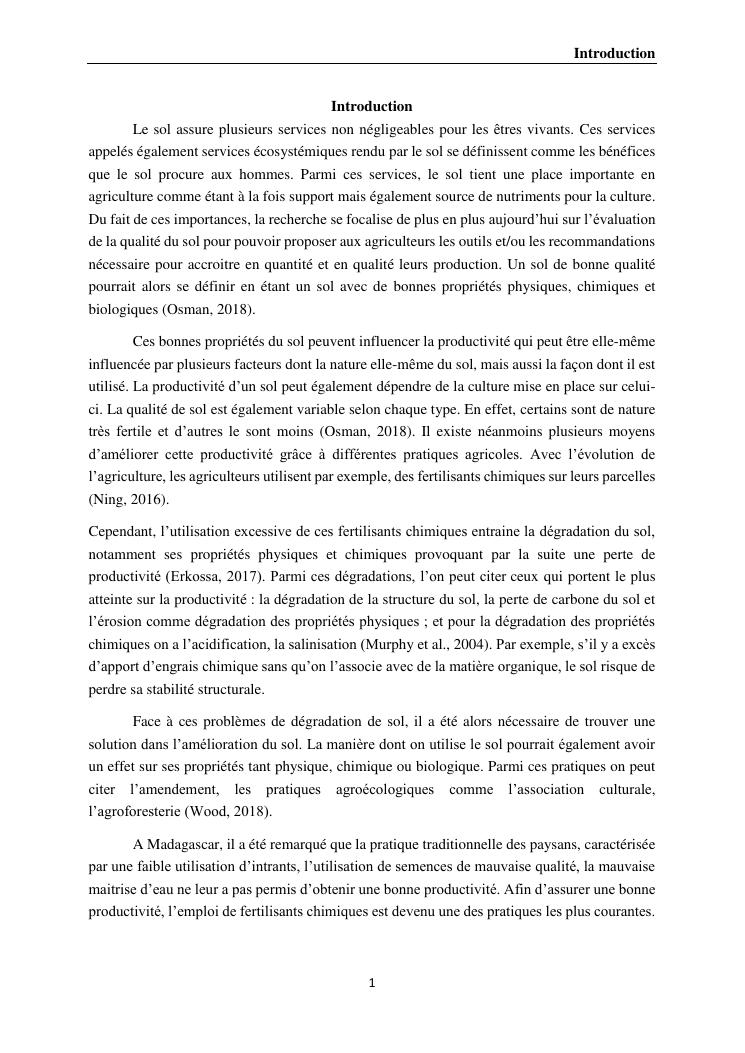 Introduction

Introduction

Le sol assure plusieurs services non négligeables pour les êtres vivants. Ces services appelés également services écosystémiques rendu par le sol se définissent comme les bénéfices que le sol procure aux hommes. Parmi ces services, le sol tient une place importante en agriculture comme étant à la fois support mais également source de nutriments pour la culture. Du fait de ces importances, la recherche se focalise de plus en plus aujourd'hui sur l'évaluation de la qualité du sol pour pouvoir proposer aux agriculteurs les outils et/ou les recommandations nécessaire pour accroitre en quantité et en qualité leurs production. Un sol de bonne qualité pourrait alors se définir en étant un sol avec de bonnes propriétés physiques, chimiques et biologiques (Osman, 2018).

Ces bonnes propriétés du sol peuvent influencer la productivité qui peut être elle-même influencée par plusieurs facteurs dont la nature elle-même du sol, mais aussi la façon dont il est utilisé. La productivité d'un sol peut également dépendre de la culture mise en place sur celui-ci. La qualité de sol est également variable selon chaque type. En effet, certains sont de nature très fertile et d'autres le sont moins (Osman, 2018). Il existe néanmoins plusieurs moyens d'améliorer cette productivité grâce à différentes pratiques agricoles. Avec l'évolution de l'agriculture, les agriculteurs utilisent par exemple, des fertilisants chimiques sur leurs parcelles (Ning, 2016).

Cependant, l'utilisation excessive de ces fertilisants chimiques entraine la dégradation du sol, notamment ses propriétés physiques et chimiques provoquant par la suite une perte de productivité (Erkossa, 2017). Parmi ces dégradations, l'on peut citer ceux qui portent le plus atteinte sur la productivité : la dégradation de la structure du sol, la perte de carbone du sol et l'érosion comme dégradation des propriétés physiques ; et pour la dégradation des propriétés chimiques on a l'acidification, la salinisation (Murphy et al., 2004). Par exemple, s'il y a excès d'apport d'engrais chimique sans qu'on l'associe avec de la matière organique, le sol risque de perdre sa stabilité structurale.

Face à ces problèmes de dégradation de sol, il a été alors nécessaire de trouver une solution dans l'amélioration du sol. La manière dont on utilise le sol pourrait également avoir un effet sur ses propriétés tant physique, chimique ou biologique. Parmi ces pratiques on peut citer l'amendement, les pratiques agroécologiques comme l'association culturale, l'agroforesterie (Wood, 2018).

A Madagascar, il a été remarqué que la pratique traditionnelle des paysans, caractérisée par une faible utilisation d'intrants, l'utilisation de semences de mauvaise qualité, la mauvaise maitrise d'eau ne leur a pas permis d'obtenir une bonne productivité. Afin d'assurer une bonne productivité, l'emploi de fertilisants chimiques est devenu une des pratiques les plus courantes.

1